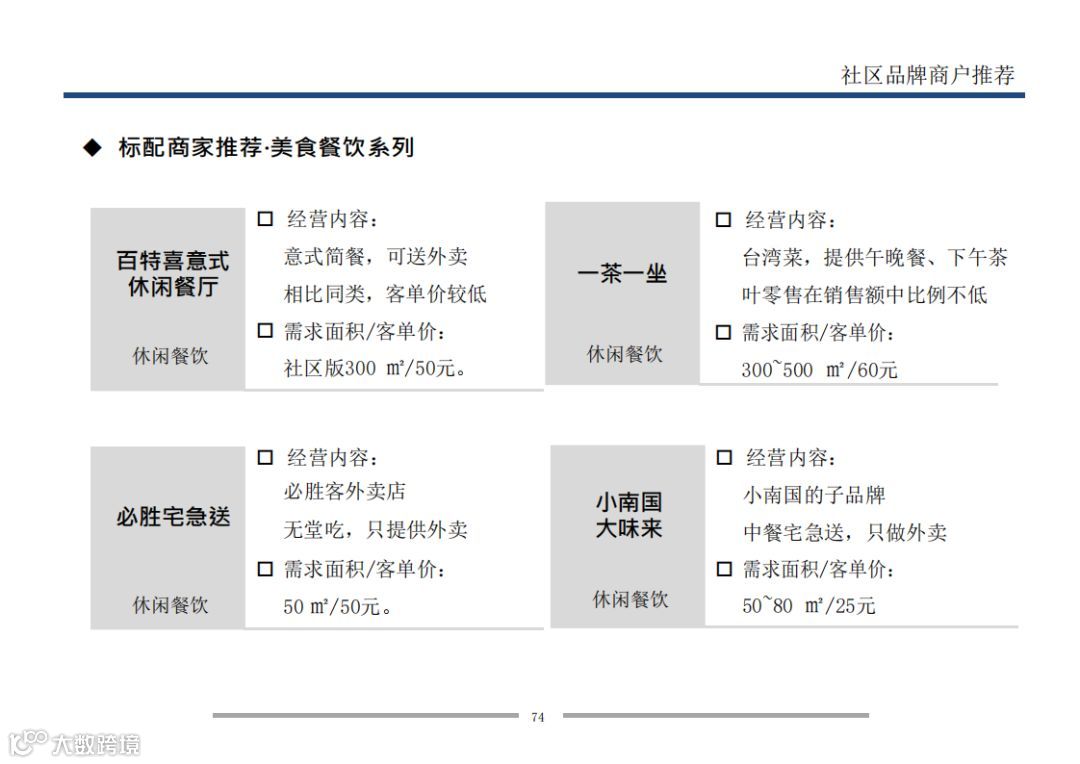 社区品牌商户推荐

◆ 标配商家推荐·美食餐饮系列

百特喜意式休闲餐厅

休闲餐饮

☐ 经营内容：
意式简餐，可送外卖
相比同类，客单价较低
☐ 需求面积/客单价：
社区版300 ㎡/50元。

一茶一坐

休闲餐饮

☐ 经营内容：
台湾菜，提供午晚餐、下午茶
叶零售在销售额中比例不低
☐ 需求面积/客单价：
300~500 ㎡/60元

必胜宅急送

休闲餐饮

☐ 经营内容：
必胜客外卖店
无堂吃，只提供外卖
☐ 需求面积/客单价：
50 ㎡/50元。

小南国大味来

休闲餐饮

☐ 经营内容：
小南国的子品牌
中餐宅急送，只做外卖
☐ 需求面积/客单价：
50~80 ㎡/25元

74

大数跨境